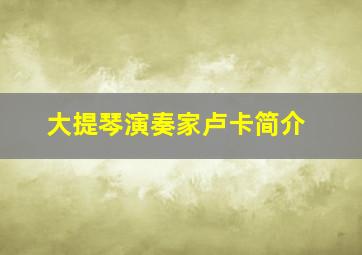 大提琴演奏家卢卡简介